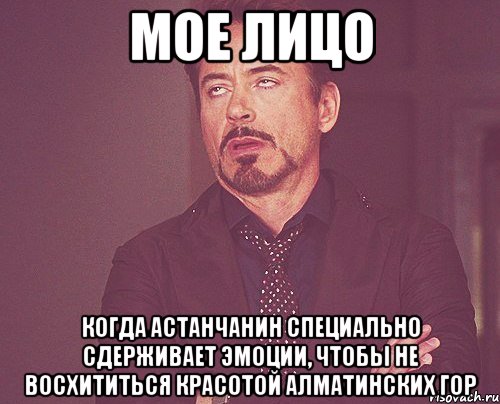 МОЕ ЛИЦО

КОГДА АСТАНЧАНИН СПЕЦИАЛЬНО СДЕРЖИВАЕТ ЭМОЦИИ, ЧТОБЫ НЕ ВОСХИТИТЬСЯ КРАСОТОЙ АЛМАТИНСКИХ ГОР

risovach.ru